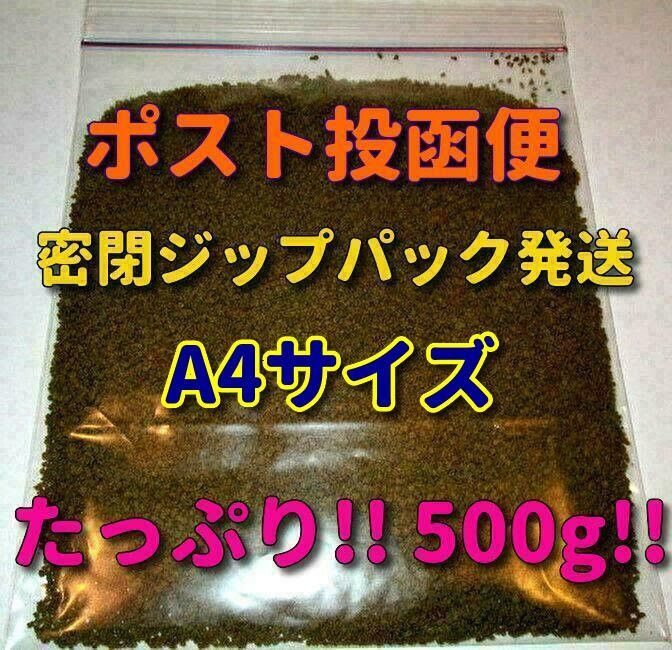 ポスト投函便

密閉ジップパック発送

A4サイズ

たっぷり!! 500g!!